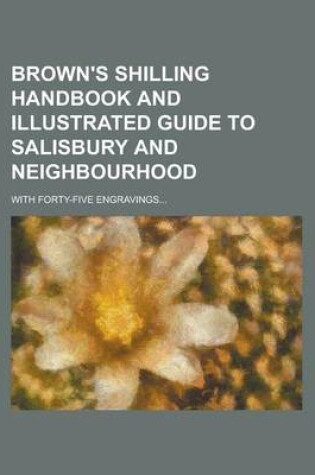 BROWN'S SHILLING HANDBOOK AND ILLUSTRATED GUIDE TO SALISBURY AND NEIGHBOURHOOD

WITH FORTY-FIVE ENGRAVINGS...